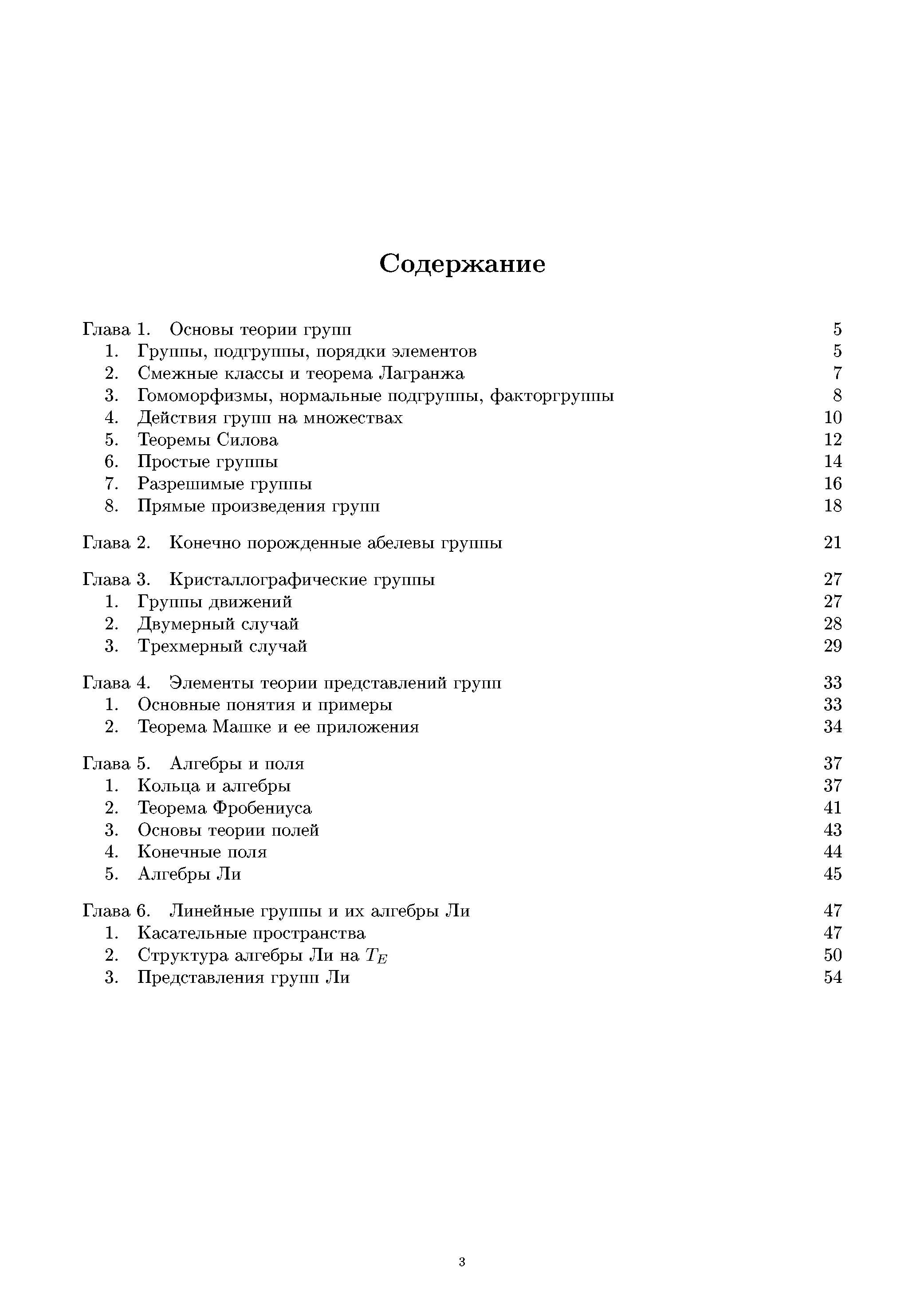 Содержание

Глава 1. Основы теории групп 5
1. Группы, подгруппы, порядки элементов 5
2. Смежные классы и теорема Лагранжа 7
3. Гомоморфизмы, нормальные подгруппы, факторгруппы 8
4. Действия групп на множествах 10
5. Теоремы Силова 12
6. Простые группы 14
7. Разрешимые группы 16
8. Прямые произведения групп 18

Глава 2. Конечно порожденные абелевы группы 21

Глава 3. Кристаллографические группы 27
1. Группы движений 27
2. Двумерный случай 28
3. Трехмерный случай 29

Глава 4. Элементы теории представлений групп 33
1. Основные понятия и примеры 33
2. Теорема Машке и ее приложения 34

Глава 5. Алгебры и поля 37
1. Кольца и алгебры 37
2. Теорема Фробениуса 41
3. Основы теории полей 43
4. Конечные поля 44
5. Алгебры Ли 45

Глава 6. Линейные группы и их алгебры Ли 47
1. Касательные пространства 47
2. Структура алгебры Ли на $T_E$ 50
3. Представления групп Ли 54

3